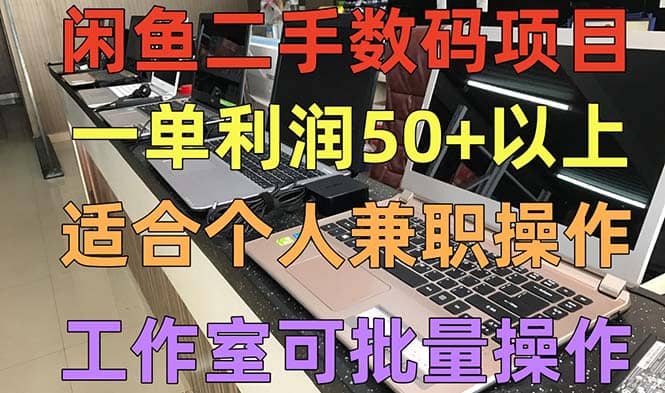 闲鱼二手数码项目
一单利润50+以上
适合个人兼职操作
工作室可批量操作